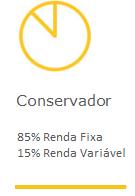 Conservador

85% Renda Fixa
15% Renda Variável